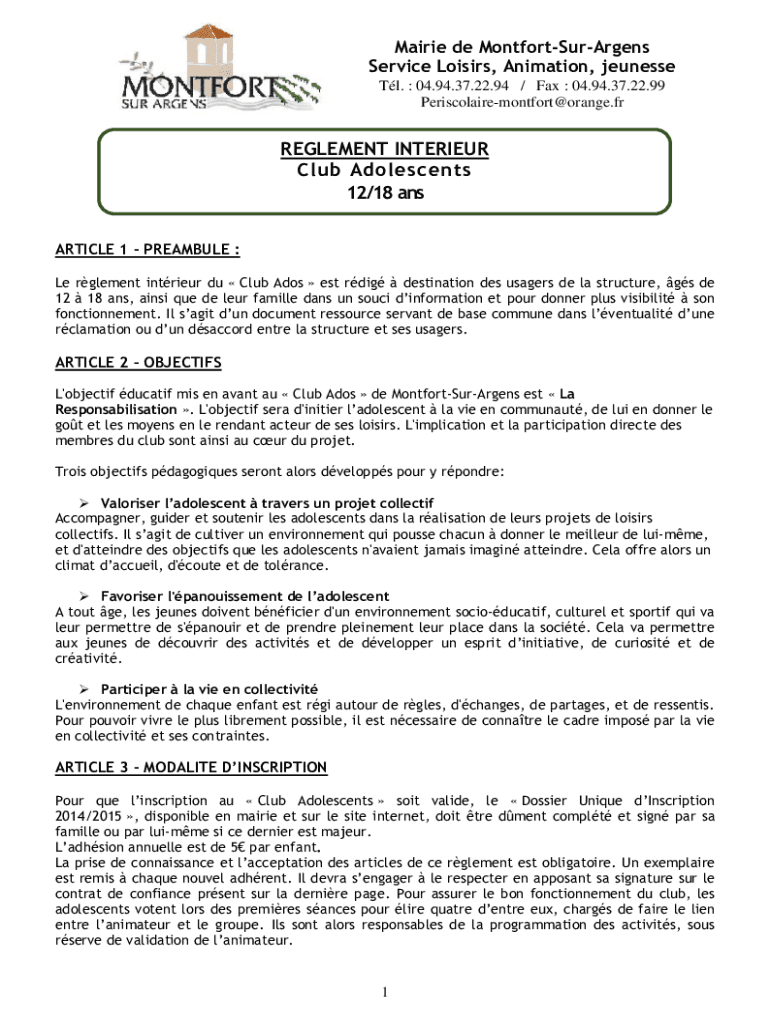 MONTFORT
SUR ARGENS

Mairie de Montfort-Sur-Argens
Service Loisirs, Animation, jeunesse
Tél. : 04.94.37.22.94 / Fax : 04.94.37.22.99
Periscolaire-montfort@orange.fr

REGLEMENT INTERIEUR
Club Adolescents
12/18 ans

ARTICLE 1 – PREAMBULE :

Le règlement intérieur du « Club Ados » est rédigé à destination des usagers de la structure, âgés de 12 à 18 ans, ainsi que de leur famille dans un souci d'information et pour donner plus visibilité à son fonctionnement. Il s'agit d'un document ressource servant de base commune dans l'éventualité d'une réclamation ou d'un désaccord entre la structure et ses usagers.

ARTICLE 2 – OBJECTIFS

L'objectif éducatif mis en avant au « Club Ados » de Montfort-Sur-Argens est « La Responsabilisation ». L'objectif sera d'initier l'adolescent à la vie en communauté, de lui en donner le goût et les moyens en le rendant acteur de ses loisirs. L'implication et la participation directe des membres du club sont ainsi au cœur du projet.

Trois objectifs pédagogiques seront alors développés pour y répondre:

➢ Valoriser l'adolescent à travers un projet collectif
Accompagner, guider et soutenir les adolescents dans la réalisation de leurs projets de loisirs collectifs. Il s'agit de cultiver un environnement qui pousse chacun à donner le meilleur de lui-même, et d'atteindre des objectifs que les adolescents n'avaient jamais imaginé atteindre. Cela offre alors un climat d'accueil, d'écoute et de tolérance.

➢ Favoriser l'épanouissement de l'adolescent
A tout âge, les jeunes doivent bénéficier d'un environnement socio-éducatif, culturel et sportif qui va leur permettre de s'épanouir et de prendre pleinement leur place dans la société. Cela va permettre aux jeunes de découvrir des activités et de développer un esprit d'initiative, de curiosité et de créativité.

➢ Participer à la vie en collectivité
L'environnement de chaque enfant est régi autour de règles, d'échanges, de partages, et de ressentis. Pour pouvoir vivre le plus librement possible, il est nécessaire de connaître le cadre imposé par la vie en collectivité et ses contraintes.

ARTICLE 3 – MODALITE D'INSCRIPTION

Pour que l'inscription au « Club Adolescents » soit valide, le « Dossier Unique d'Inscription 2014/2015 », disponible en mairie et sur le site internet, doit être dûment complété et signé par sa famille ou par lui-même si ce dernier est majeur.
L'adhésion annuelle est de 5€ par enfant.
La prise de connaissance et l'acceptation des articles de ce règlement est obligatoire. Un exemplaire est remis à chaque nouvel adhérent. Il devra s'engager à le respecter en apposant sa signature sur le contrat de confiance présent sur la dernière page. Pour assurer le bon fonctionnement du club, les adolescents votent lors des premières séances pour élire quatre d'entre eux, chargés de faire le lien entre l'animateur et le groupe. Ils sont alors responsables de la programmation des activités, sous réserve de validation de l'animateur.

1